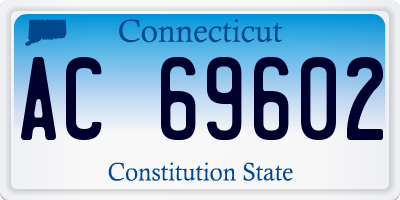 Connecticut

AC 69602

Constitution State